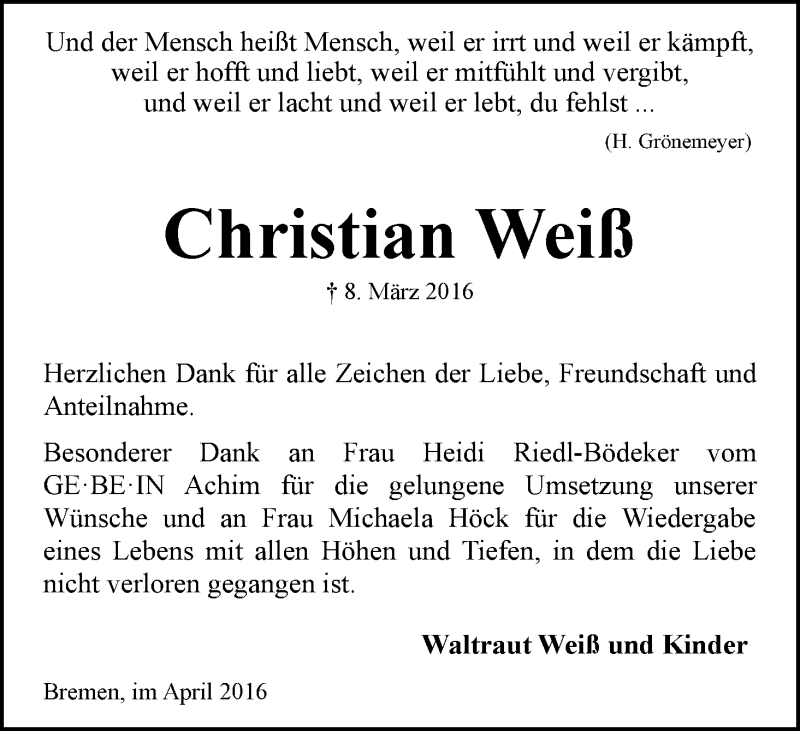 Und der Mensch heißt Mensch, weil er irrt und weil er kämpft, weil er hofft und liebt, weil er mitfühlt und vergibt, und weil er lacht und weil er lebt, du fehlst ...

(H. Grönemeyer)

Christian Weiß

† 8. März 2016

Herzlichen Dank für alle Zeichen der Liebe, Freundschaft und Anteilnahme.

Besonderer Dank an Frau Heidi Riedl-Bödeker vom GE·BE·IN Achim für die gelungene Umsetzung unserer Wünsche und an Frau Michaela Höck für die Wiedergabe eines Lebens mit allen Höhen und Tiefen, in dem die Liebe nicht verloren gegangen ist.

Waltraut Weiß und Kinder

Bremen, im April 2016